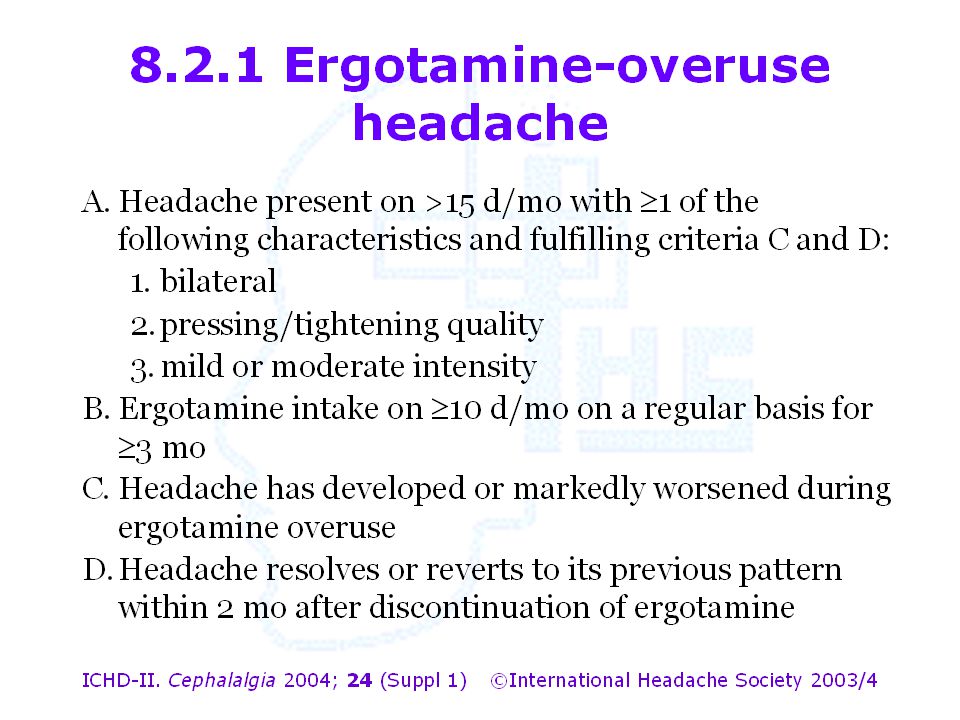 8.2.1 Ergotamine-overuse headache

A. Headache present on >15 d/mo with ≥1 of the following characteristics and fulfilling criteria C and D:
1. bilateral
2. pressing/tightening quality
3. mild or moderate intensity
B. Ergotamine intake on ≥10 d/mo on a regular basis for ≥3 mo
C. Headache has developed or markedly worsened during ergotamine overuse
D. Headache resolves or reverts to its previous pattern within 2 mo after discontinuation of ergotamine

ICHD-II. Cephalalgia 2004; 24 (Suppl 1) ©International Headache Society 2003/4